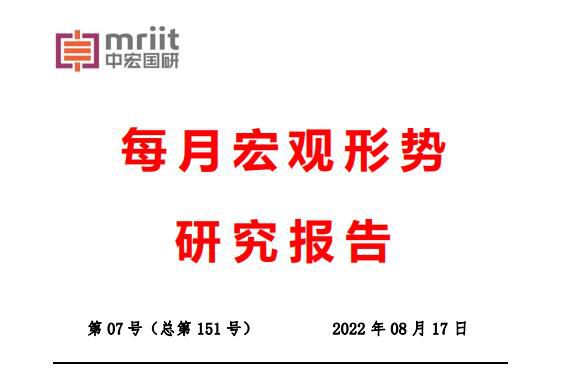 mriit
中宏国研

每月宏观形势
研究报告

第 07 号（总第 151 号）　　2022 年 08 月 17 日